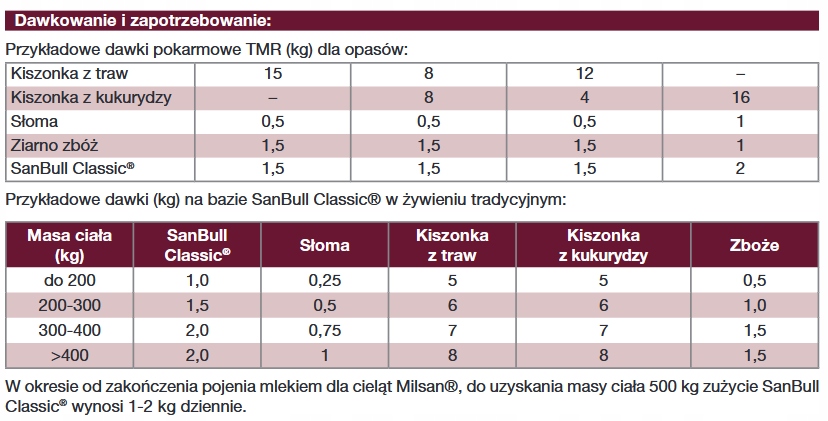 Dawkowanie i zapotrzebowanie:

Przykładowe dawki pokarmowe TMR (kg) dla opasów:

| Kiszonka z traw | 15 | 8 | 12 | – |
|---|---|---|---|---|
| Kiszonka z kukurydzy | – | 8 | 4 | 16 |
| Słoma | 0,5 | 0,5 | 0,5 | 1 |
| Ziarno zbóż | 1,5 | 1,5 | 1,5 | 1 |
| SanBull Classic® | 1,5 | 1,5 | 1,5 | 2 |

Przykładowe dawki (kg) na bazie SanBull Classic® w żywieniu tradycyjnym:

| Masa ciała (kg) | SanBull Classic® | Słoma | Kiszonka z traw | Kiszonka z kukurydzy | Zboże |
|---|---|---|---|---|---|
| do 200 | 1,0 | 0,25 | 5 | 5 | 0,5 |
| 200-300 | 1,5 | 0,5 | 6 | 6 | 1,0 |
| 300-400 | 2,0 | 0,75 | 7 | 7 | 1,5 |
| >400 | 2,0 | 1 | 8 | 8 | 1,5 |

W okresie od zakończenia pojenia mlekiem dla cieląt Milsan®, do uzyskania masy ciała 500 kg zużycie SanBull Classic® wynosi 1-2 kg dziennie.